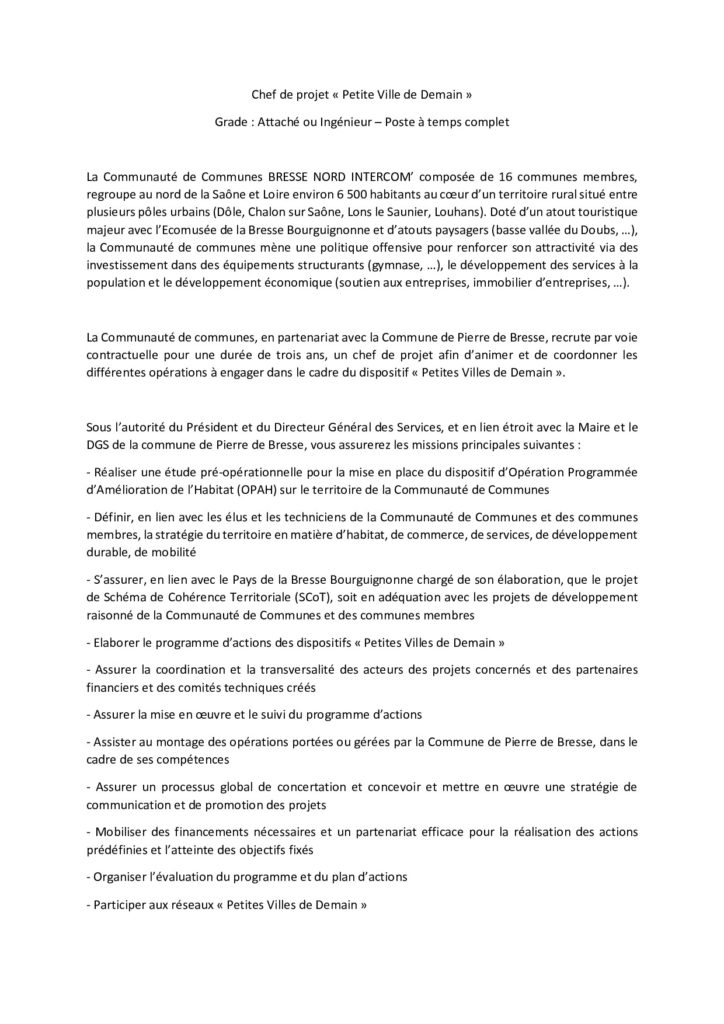 Chef de projet « Petite Ville de Demain »

Grade : Attaché ou Ingénieur – Poste à temps complet

La Communauté de Communes BRESSE NORD INTERCOM' composée de 16 communes membres, regroupe au nord de la Saône et Loire environ 6 500 habitants au cœur d'un territoire rural situé entre plusieurs pôles urbains (Dôle, Chalon sur Saône, Lons le Saunier, Louhans). Doté d'un atout touristique majeur avec l'Ecomusée de la Bresse Bourguignonne et d'atouts paysagers (basse vallée du Doubs, …), la Communauté de communes mène une politique offensive pour renforcer son attractivité via des investissement dans des équipements structurants (gymnase, …), le développement des services à la population et le développement économique (soutien aux entreprises, immobilier d'entreprises, …).

La Communauté de communes, en partenariat avec la Commune de Pierre de Bresse, recrute par voie contractuelle pour une durée de trois ans, un chef de projet afin d'animer et de coordonner les différentes opérations à engager dans le cadre du dispositif « Petites Villes de Demain ».

Sous l'autorité du Président et du Directeur Général des Services, et en lien étroit avec la Maire et le DGS de la commune de Pierre de Bresse, vous assurerez les missions principales suivantes :

- Réaliser une étude pré-opérationnelle pour la mise en place du dispositif d'Opération Programmée d'Amélioration de l'Habitat (OPAH) sur le territoire de la Communauté de Communes

- Définir, en lien avec les élus et les techniciens de la Communauté de Communes et des communes membres, la stratégie du territoire en matière d'habitat, de commerce, de services, de développement durable, de mobilité

- S'assurer, en lien avec le Pays de la Bresse Bourguignonne chargé de son élaboration, que le projet de Schéma de Cohérence Territoriale (SCoT), soit en adéquation avec les projets de développement raisonné de la Communauté de Communes et des communes membres

- Elaborer le programme d'actions des dispositifs « Petites Villes de Demain »

- Assurer la coordination et la transversalité des acteurs des projets concernés et des partenaires financiers et des comités techniques créés

- Assurer la mise en œuvre et le suivi du programme d'actions

- Assister au montage des opérations portées ou gérées par la Commune de Pierre de Bresse, dans le cadre de ses compétences

- Assurer un processus global de concertation et concevoir et mettre en œuvre une stratégie de communication et de promotion des projets

- Mobiliser des financements nécessaires et un partenariat efficace pour la réalisation des actions prédéfinies et l'atteinte des objectifs fixés

- Organiser l'évaluation du programme et du plan d'actions

- Participer aux réseaux « Petites Villes de Demain »